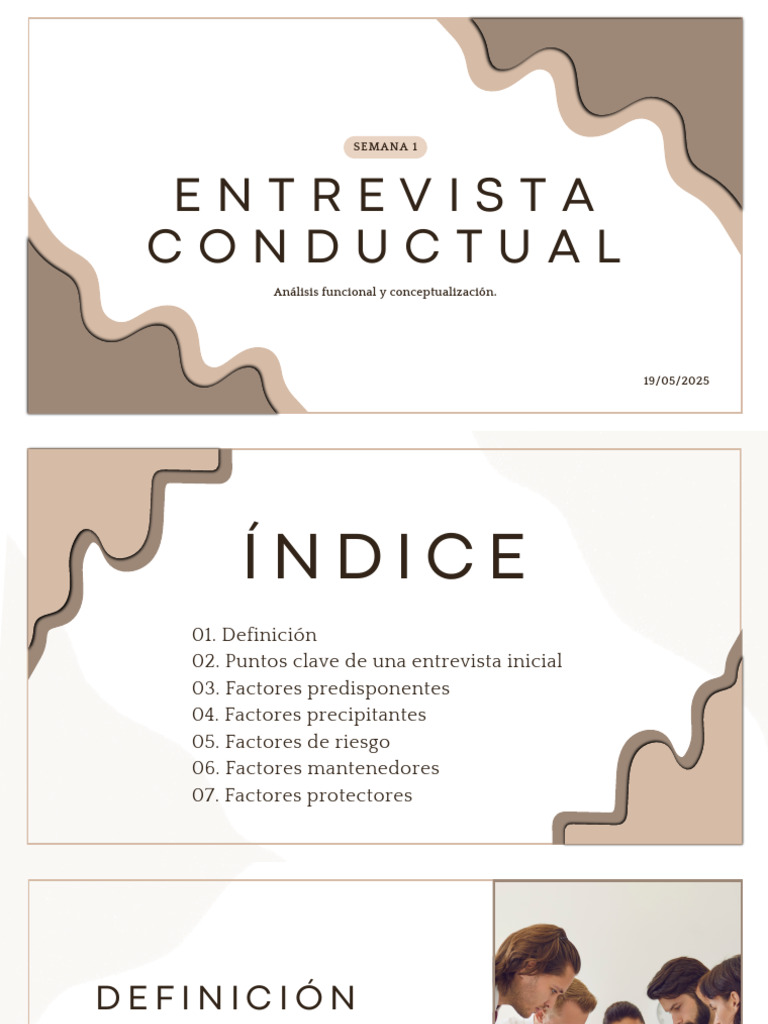 SEMANA 1

ENTREVISTA CONDUCTUAL

Análisis funcional y conceptualización.

19/05/2025

ÍNDICE

01. Definición
02. Puntos clave de una entrevista inicial
03. Factores predisponentes
04. Factores precipitantes
05. Factores de riesgo
06. Factores mantenedores
07. Factores protectores

DEFINICIÓN